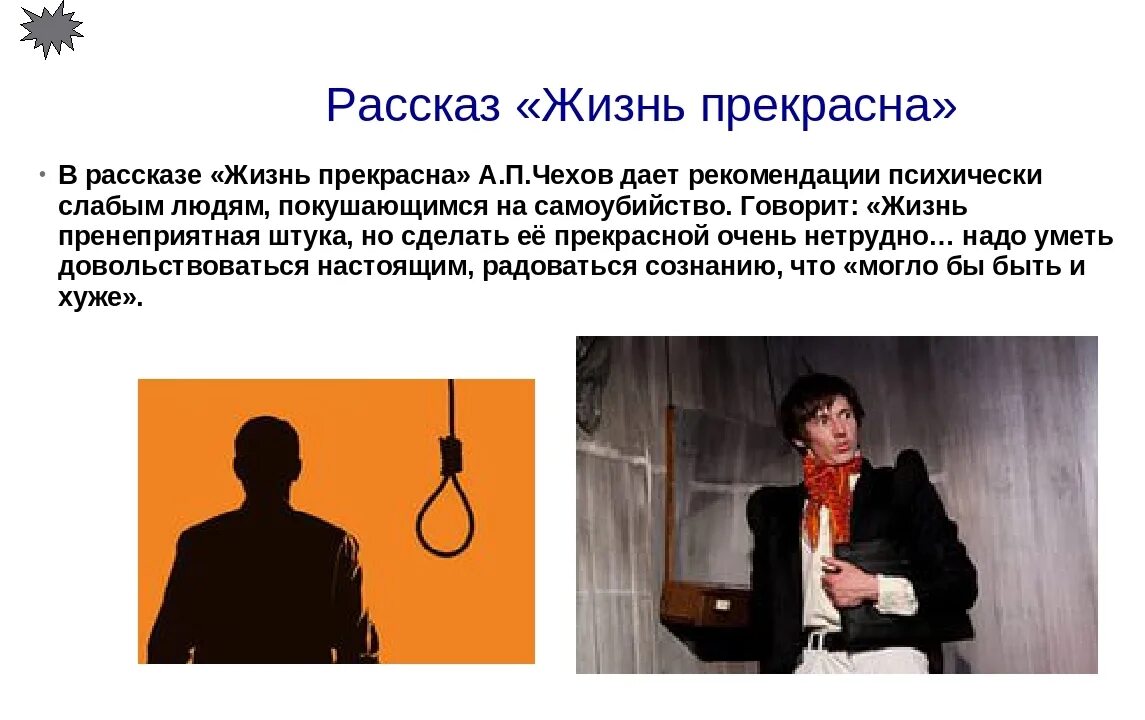 Рассказ «Жизнь прекрасна»

• В рассказе «Жизнь прекрасна» А.П.Чехов дает рекомендации психически слабым людям, покушающимся на самоубийство. Говорит: «Жизнь пренеприятная штука, но сделать её прекрасной очень нетрудно… надо уметь довольствоваться настоящим, радоваться сознанию, что «могло бы быть и хуже».